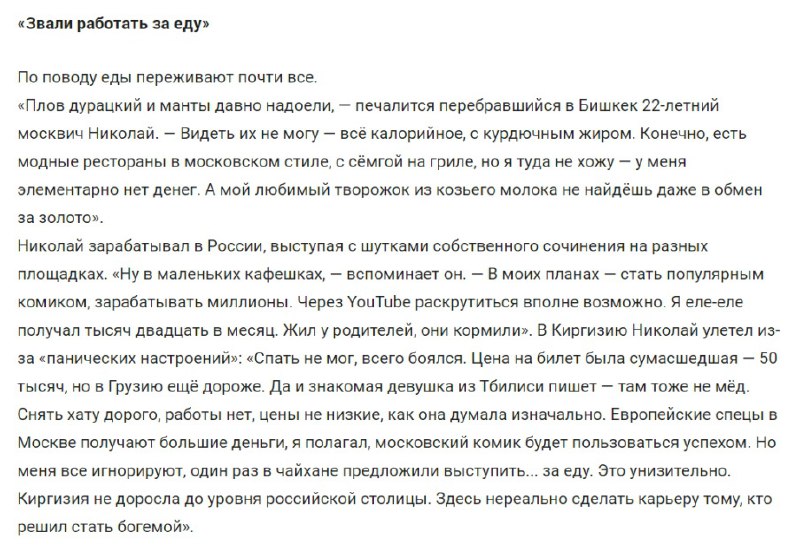 «Звали работать за еду»

По поводу еды переживают почти все.
«Плов дурацкий и манты давно надоели, — печалится перебравшийся в Бишкек 22-летний москвич Николай. — Видеть их не могу — всё калорийное, с курдючным жиром. Конечно, есть модные рестораны в московском стиле, с сёмгой на гриле, но я туда не хожу — у меня элементарно нет денег. А мой любимый творожок из козьего молока не найдёшь даже в обмен за золото».
Николай зарабатывал в России, выступая с шутками собственного сочинения на разных площадках. «Ну в маленьких кафешках, — вспоминает он. — В моих планах — стать популярным комиком, зарабатывать миллионы. Через YouTube раскрутиться вполне возможно. Я еле-еле получал тысяч двадцать в месяц. Жил у родителей, они кормили». В Киргизию Николай улетел из-за «панических настроений»: «Спать не мог, всего боялся. Цена на билет была сумасшедшая — 50 тысяч, но в Грузию ещё дороже. Да и знакомая девушка из Тбилиси пишет — там тоже не мёд. Снять хату дорого, работы нет, цены не низкие, как она думала изначально. Европейские спецы в Москве получают большие деньги, я полагал, московский комик будет пользоваться успехом. Но меня все игнорируют, один раз в чайхане предложили выступить... за еду. Это унизительно. Киргизия не доросла до уровня российской столицы. Здесь нереально сделать карьеру тому, кто решил стать богемой».